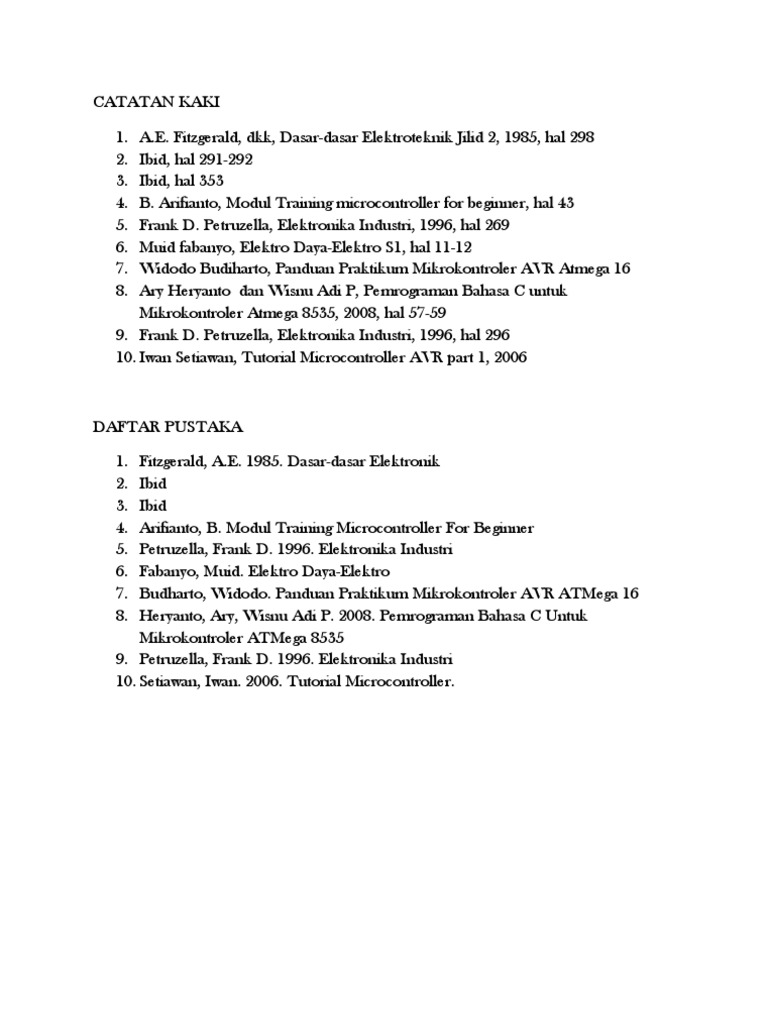 CATATAN KAKI

1. A.E. Fitzgerald, dkk, Dasar-dasar Elektroteknik Jilid 2, 1985, hal 298
2. Ibid, hal 291-292
3. Ibid, hal 353
4. B. Arifianto, Modul Training microcontroller for beginner, hal 43
5. Frank D. Petruzella, Elektronika Industri, 1996, hal 269
6. Muid fabanyo, Elektro Daya-Elektro S1, hal 11-12
7. Widodo Budiharto, Panduan Praktikum Mikrokontroler AVR Atmega 16
8. Ary Heryanto dan Wisnu Adi P, Pemrograman Bahasa C untuk Mikrokontroler Atmega 8535, 2008, hal 57-59
9. Frank D. Petruzella, Elektronika Industri, 1996, hal 296
10. Iwan Setiawan, Tutorial Microcontroller AVR part 1, 2006

DAFTAR PUSTAKA

1. Fitzgerald, A.E. 1985. Dasar-dasar Elektronik
2. Ibid
3. Ibid
4. Arifianto, B. Modul Training Microcontroller For Beginner
5. Petruzella, Frank D. 1996. Elektronika Industri
6. Fabanyo, Muid. Elektro Daya-Elektro
7. Budharto, Widodo. Panduan Praktikum Mikrokontroler AVR ATMega 16
8. Heryanto, Ary, Wisnu Adi P. 2008. Pemrograman Bahasa C Untuk Mikrokontroler ATMega 8535
9. Petruzella, Frank D. 1996. Elektronika Industri
10. Setiawan, Iwan. 2006. Tutorial Microcontroller.